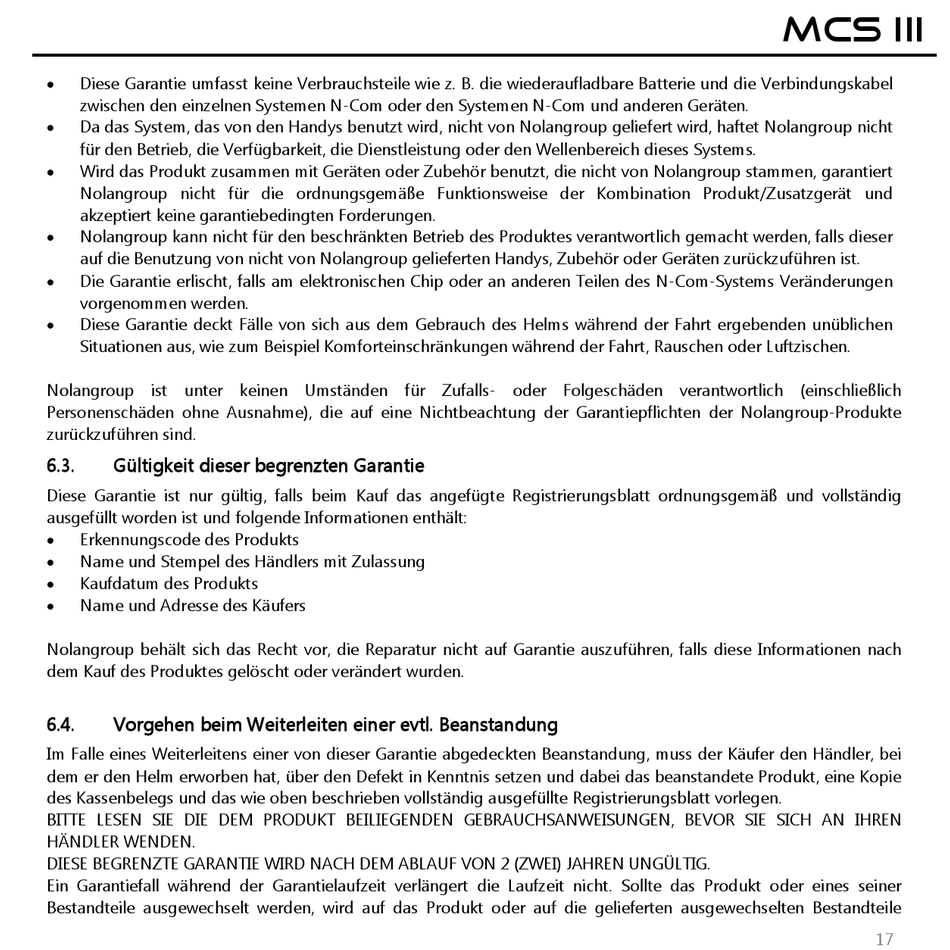 MCS III

• Diese Garantie umfasst keine Verbrauchsteile wie z. B. die wiederaufladbare Batterie und die Verbindungskabel zwischen den einzelnen Systemen N-Com oder den Systemen N-Com und anderen Geräten.
• Da das System, das von den Handys benutzt wird, nicht von Nolangroup geliefert wird, haftet Nolangroup nicht für den Betrieb, die Verfügbarkeit, die Dienstleistung oder den Wellenbereich dieses Systems.
• Wird das Produkt zusammen mit Geräten oder Zubehör benutzt, die nicht von Nolangroup stammen, garantiert Nolangroup nicht für die ordnungsgemäße Funktionsweise der Kombination Produkt/Zusatzgerät und akzeptiert keine garantiebedingten Forderungen.
• Nolangroup kann nicht für den beschränkten Betrieb des Produktes verantwortlich gemacht werden, falls dieser auf die Benutzung von nicht von Nolangroup gelieferten Handys, Zubehör oder Geräten zurückzuführen ist.
• Die Garantie erlischt, falls am elektronischen Chip oder an anderen Teilen des N-Com-Systems Veränderungen vorgenommen werden.
• Diese Garantie deckt Fälle von sich aus dem Gebrauch des Helms während der Fahrt ergebenden unüblichen Situationen aus, wie zum Beispiel Komforteinschränkungen während der Fahrt, Rauschen oder Luftzischen.

Nolangroup ist unter keinen Umständen für Zufalls- oder Folgeschäden verantwortlich (einschließlich Personenschäden ohne Ausnahme), die auf eine Nichtbeachtung der Garantiepflichten der Nolangroup-Produkte zurückzuführen sind.

6.3. Gültigkeit dieser begrenzten Garantie
Diese Garantie ist nur gültig, falls beim Kauf das angefügte Registrierungsblatt ordnungsgemäß und vollständig ausgefüllt worden ist und folgende Informationen enthält:
• Erkennungscode des Produkts
• Name und Stempel des Händlers mit Zulassung
• Kaufdatum des Produkts
• Name und Adresse des Käufers

Nolangroup behält sich das Recht vor, die Reparatur nicht auf Garantie auszuführen, falls diese Informationen nach dem Kauf des Produktes gelöscht oder verändert wurden.

6.4. Vorgehen beim Weiterleiten einer evtl. Beanstandung
Im Falle eines Weiterleitens einer von dieser Garantie abgedeckten Beanstandung, muss der Käufer den Händler, bei dem er den Helm erworben hat, über den Defekt in Kenntnis setzen und dabei das beanstandete Produkt, eine Kopie des Kassenbelegs und das wie oben beschrieben vollständig ausgefüllte Registrierungsblatt vorlegen.
BITTE LESEN SIE DIE DEM PRODUKT BEILIEGENDEN GEBRAUCHSANWEISUNGEN, BEVOR SIE SICH AN IHREN HÄNDLER WENDEN.
DIESE BEGRENZTE GARANTIE WIRD NACH DEM ABLAUF VON 2 (ZWEI) JAHREN UNGÜLTIG.
Ein Garantiefall während der Garantielaufzeit verlängert die Laufzeit nicht. Sollte das Produkt oder eines seiner Bestandteile ausgewechselt werden, wird auf das Produkt oder auf die gelieferten ausgewechselten Bestandteile

17